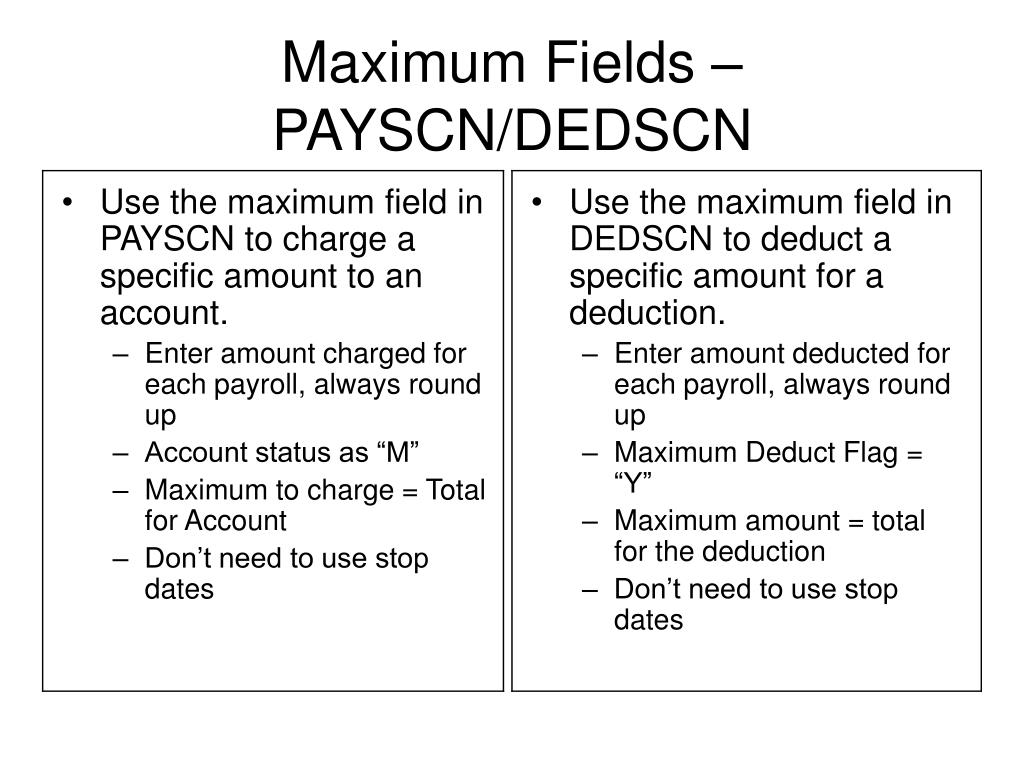 Maximum Fields – PAYSCN/DEDSCN

• Use the maximum field in PAYSCN to charge a specific amount to an account.
– Enter amount charged for each payroll, always round up
– Account status as “M”
– Maximum to charge = Total for Account
– Don’t need to use stop dates

• Use the maximum field in DEDSCN to deduct a specific amount for a deduction.
– Enter amount deducted for each payroll, always round up
– Maximum Deduct Flag = “Y”
– Maximum amount = total for the deduction
– Don’t need to use stop dates